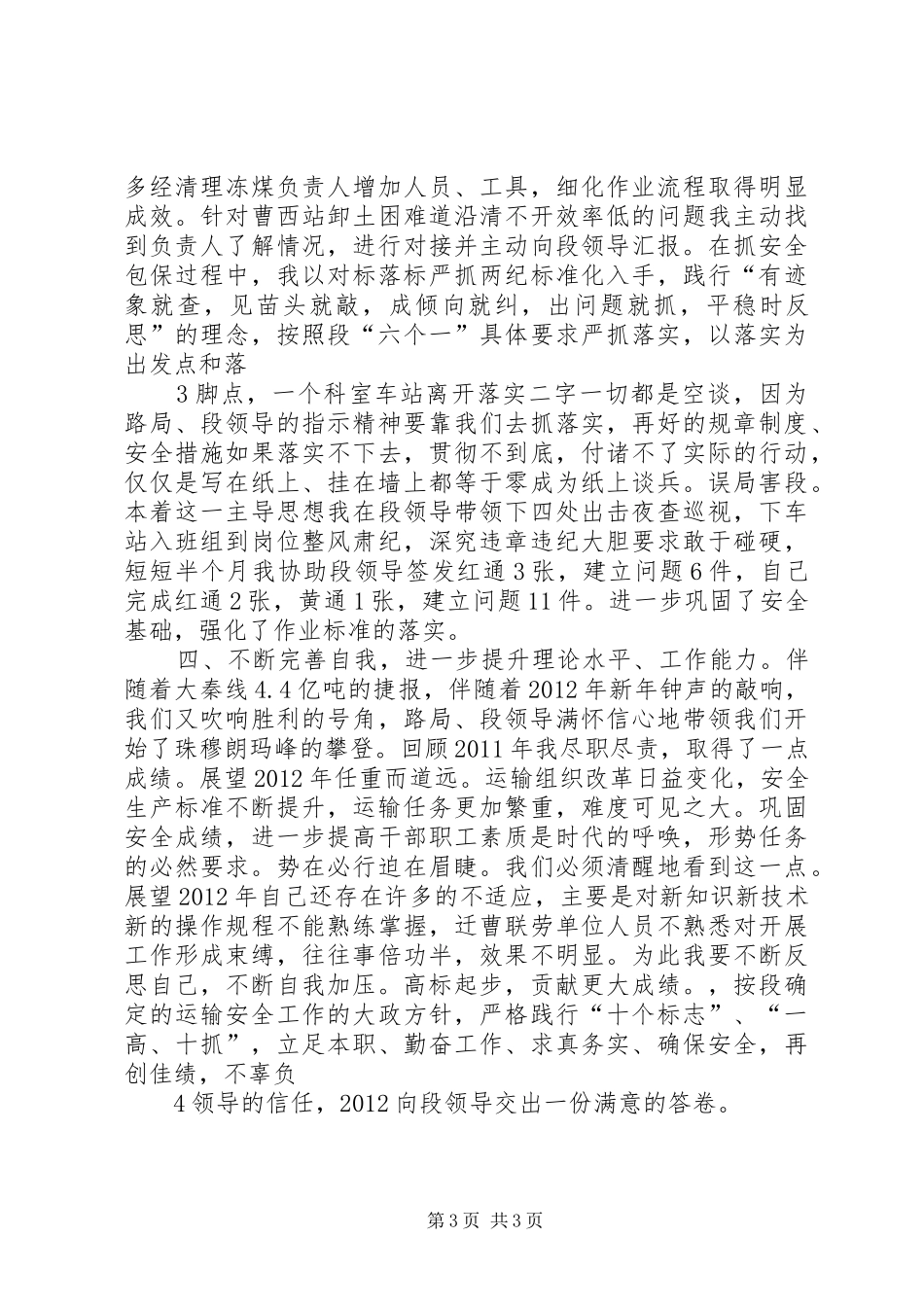 多经清理冻煤负责人增加人员、工具，细化作业流程取得明显成效。针对曹西站卸土困难道沿清不开效率低的问题我主动找到负责人了解情况，进行对接并主动向段领导汇报。在抓安全包保过程中，我以对标落标严抓两纪标准化入手，践行“有迹象就查，见苗头就敲，成倾向就纠，出问题就抓，平稳时反思”的理念，按照段“六个一”具体要求严抓落实，以落实为出发点和落

3 脚点，一个科室车站离开落实二字一切都是空谈，因为路局、段领导的指示精神要靠我们去抓落实，再好的规章制度、安全措施如果落实不下去，贯彻不到底，付诸不了实际的行动，仅仅是写在纸上、挂在墙上都等于零成为纸上谈兵。误局害段。本着这一主导思想我在段领导带领下四处出击夜查巡视，下车站入班组到岗位整风肃纪，深究违章违纪大胆要求敢于碰硬，短短半个月我协助段领导签发红通 3 张，建立问题 6 件，自己完成红通 2 张，黄通 1 张，建立问题 11 件。进一步巩固了安全基础，强化了作业标准的落实。

四、不断完善自我，进一步提升理论水平、工作能力。伴随着大秦线 4.4 亿吨的捷报，伴随着 2012 年新年钟声的敲响，我们又吹响胜利的号角，路局、段领导满怀信心地带领我们开始了珠穆朗玛峰的攀登。回顾 2011 年我尽职尽责，取得了一点成绩。展望 2012 年任重而道远。运输组织改革日益变化，安全生产标准不断提升，运输任务更加繁重，难度可见之大。巩固安全成绩，进一步提高干部职工素质是时代的呼唤，形势任务的必然要求。势在必行迫在眉睫。我们必须清醒地看到这一点。展望 2012 年自己还存在许多的不适应，主要是对新知识新技术新的操作规程不能熟练掌握，迁曹联劳单位人员不熟悉对开展工作形成束缚，往往事倍功半，效果不明显。为此我要不断反思自己，不断自我加压。高标起步，贡献更大成绩。，按段确定的运输安全工作的大政方针，严格践行“十个标志”、“一高、十抓”，立足本职、勤奋工作、求真务实、确保安全，再创佳绩，不辜负

4 领导的信任，2012 向段领导交出一份满意的答卷。

第 3 页 共 3 页